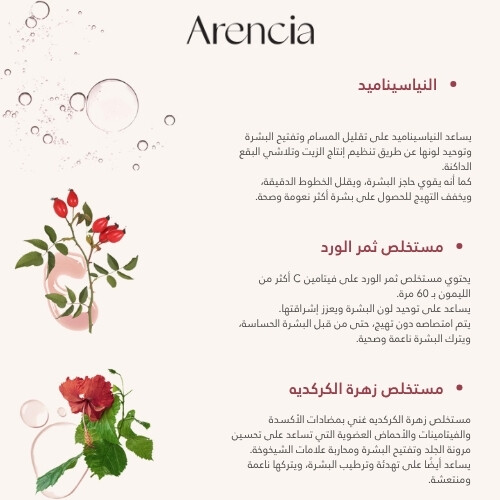 Arencia

• النياسيناميد

يساعد النياسيناميد على تقليل المسام وتفتيح البشرة وتوحيد لونها عن طريق تنظيم إنتاج الزيت وتلاشي البقع الداكنة.
كما أنه يقوي حاجز البشرة، ويقلل الخطوط الدقيقة، ويخفف التهيج للحصول على بشرة أكثر نعومة وصحة.

• مستخلص ثمر الورد

يحتوي مستخلص ثمر الورد على فيتامين C أكثر من الليمون بـ 60 مرة.
يساعد على توحيد لون البشرة ويعزز إشراقتها.
يتم امتصاصه دون تهيج، حتى من قبل البشرة الحساسة، ويترك البشرة ناعمة وصحية.

• مستخلص زهرة الكركديه

مستخلص زهرة الكركديه غني بمضادات الأكسدة والفيتامينات والأحماض العضوية التي تساعد على تحسين مرونة الجلد وتفتيح البشرة ومحاربة علامات الشيخوخة.
يساعد أيضًا على تهدئة وترطيب البشرة، ويتركها ناعمة ومنتعشة.